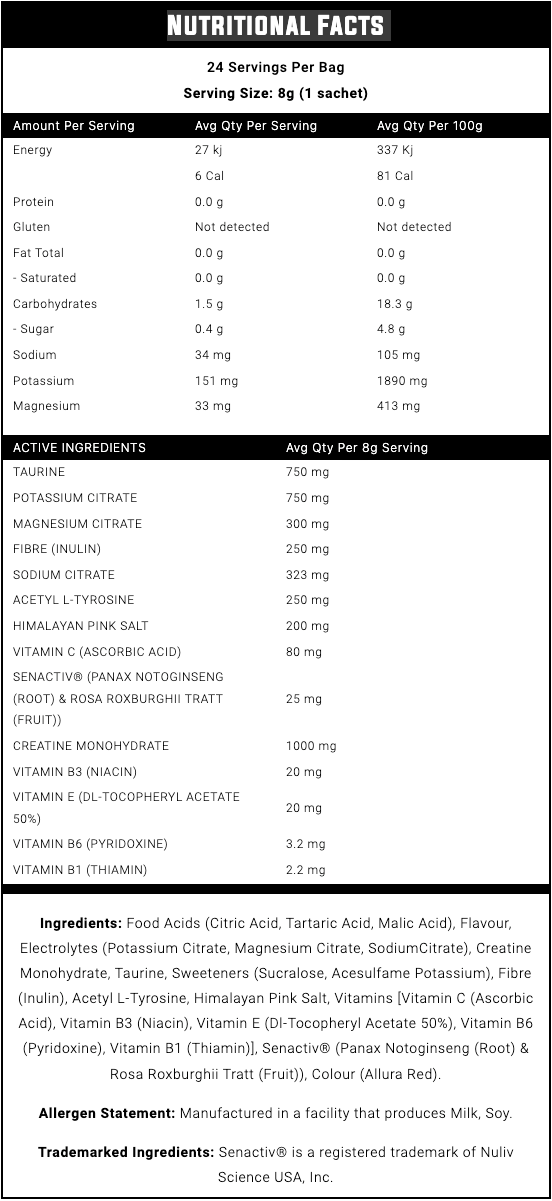 NUTRITIONAL FACTS

24 Servings Per Bag
Serving Size: 8g (1 sachet)

| Amount Per Serving | Avg Qty Per Serving | Avg Qty Per 100g |
|---|---|---|
| Energy | 27 kj | 337 Kj |
| | 6 Cal | 81 Cal |
| Protein | 0.0 g | 0.0 g |
| Gluten | Not detected | Not detected |
| Fat Total | 0.0 g | 0.0 g |
| - Saturated | 0.0 g | 0.0 g |
| Carbohydrates | 1.5 g | 18.3 g |
| - Sugar | 0.4 g | 4.8 g |
| Sodium | 34 mg | 105 mg |
| Potassium | 151 mg | 1890 mg |
| Magnesium | 33 mg | 413 mg |

| ACTIVE INGREDIENTS | Avg Qty Per 8g Serving |
|---|---|
| TAURINE | 750 mg |
| POTASSIUM CITRATE | 750 mg |
| MAGNESIUM CITRATE | 300 mg |
| FIBRE (INULIN) | 250 mg |
| SODIUM CITRATE | 323 mg |
| ACETYL L-TYROSINE | 250 mg |
| HIMALAYAN PINK SALT | 200 mg |
| VITAMIN C (ASCORBIC ACID) | 80 mg |
| SENACTIV® (PANAX NOTOGINSENG (ROOT) & ROSA ROXBURGHII TRATT (FRUIT)) | 25 mg |
| CREATINE MONOHYDRATE | 1000 mg |
| VITAMIN B3 (NIACIN) | 20 mg |
| VITAMIN E (DL-TOCOPHERYL ACETATE 50%) | 20 mg |
| VITAMIN B6 (PYRIDOXINE) | 3.2 mg |
| VITAMIN B1 (THIAMIN) | 2.2 mg |

Ingredients: Food Acids (Citric Acid, Tartaric Acid, Malic Acid), Flavour, Electrolytes (Potassium Citrate, Magnesium Citrate, SodiumCitrate), Creatine Monohydrate, Taurine, Sweeteners (Sucralose, Acesulfame Potassium), Fibre (Inulin), Acetyl L-Tyrosine, Himalayan Pink Salt, Vitamins [Vitamin C (Ascorbic Acid), Vitamin B3 (Niacin), Vitamin E (Dl-Tocopheryl Acetate 50%), Vitamin B6 (Pyridoxine), Vitamin B1 (Thiamin)], Senactiv® (Panax Notoginseng (Root) & Rosa Roxburghii Tratt (Fruit)), Colour (Allura Red).

Allergen Statement: Manufactured in a facility that produces Milk, Soy.

Trademarked Ingredients: Senactiv® is a registered trademark of Nuliv Science USA, Inc.